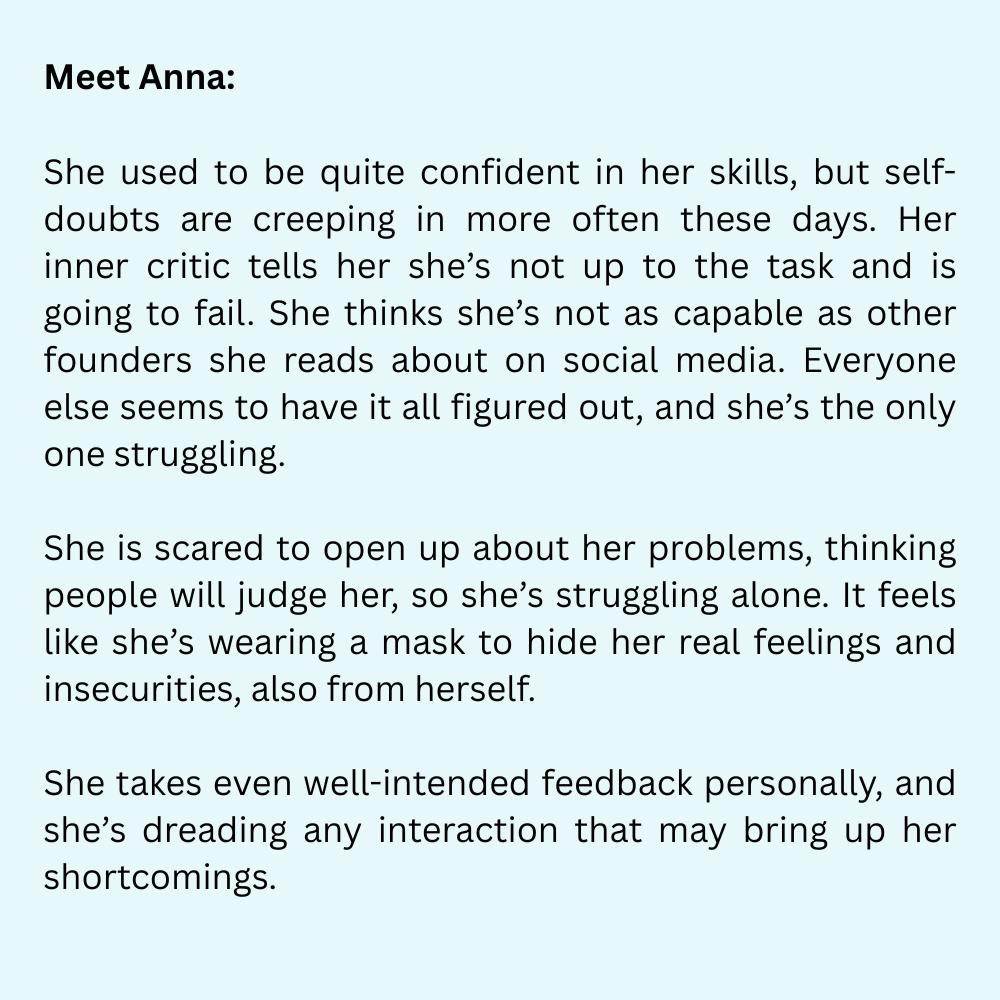 Meet Anna:

She used to be quite confident in her skills, but self-doubts are creeping in more often these days. Her inner critic tells her she's not up to the task and is going to fail. She thinks she's not as capable as other founders she reads about on social media. Everyone else seems to have it all figured out, and she's the only one struggling.

She is scared to open up about her problems, thinking people will judge her, so she's struggling alone. It feels like she's wearing a mask to hide her real feelings and insecurities, also from herself.

She takes even well-intended feedback personally, and she's dreading any interaction that may bring up her shortcomings.